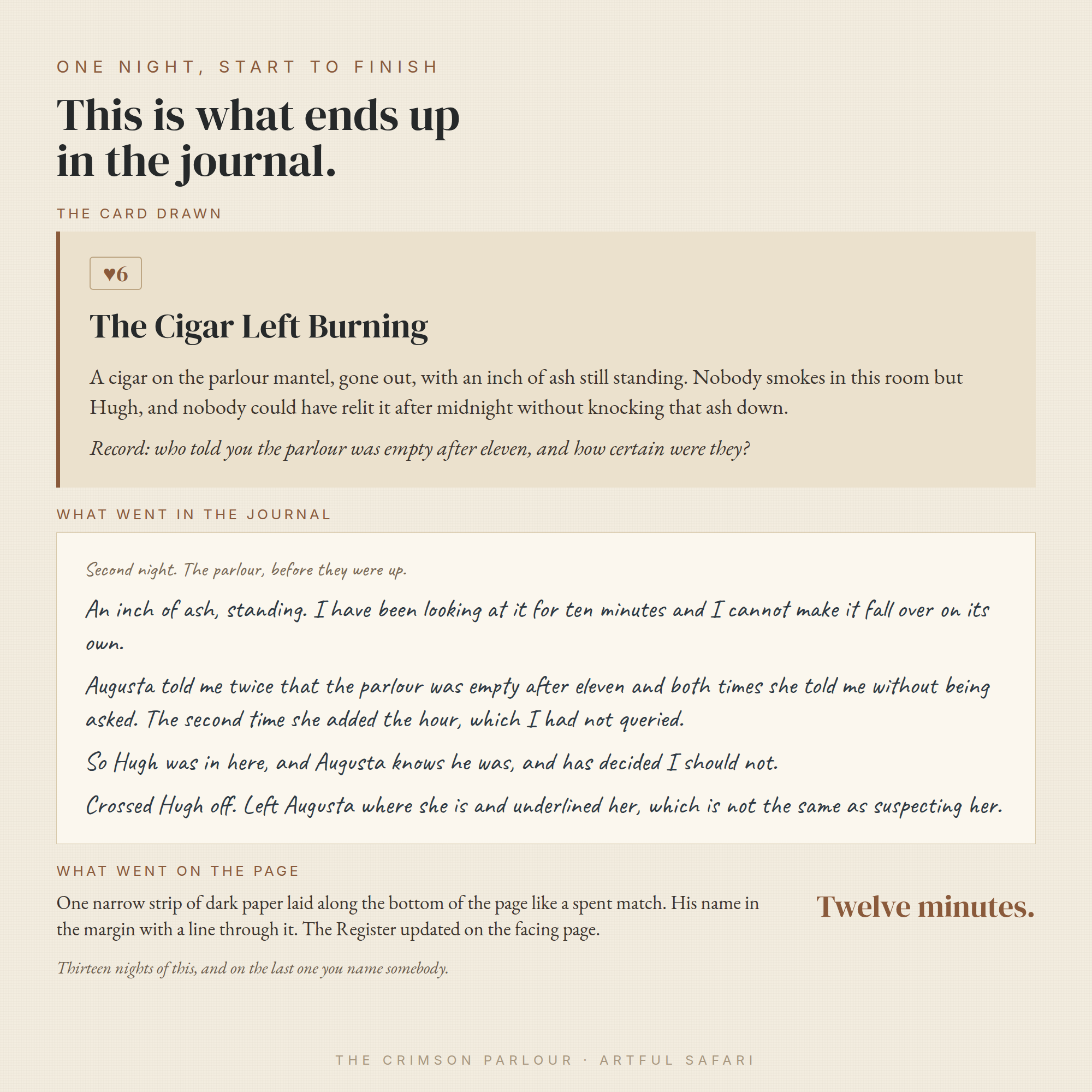 ONE NIGHT, START TO FINISH

This is what ends up in the journal.

THE CARD DRAWN

♥6

The Cigar Left Burning

A cigar on the parlour mantel, gone out, with an inch of ash still standing. Nobody smokes in this room but Hugh, and nobody could have relit it after midnight without knocking that ash down.

Record: who told you the parlour was empty after eleven, and how certain were they?

WHAT WENT IN THE JOURNAL

Second night. The parlour, before they were up.

An inch of ash, standing. I have been looking at it for ten minutes and I cannot make it fall over on its own.

Augusta told me twice that the parlour was empty after eleven and both times she told me without being asked. The second time she added the hour, which I had not queried.

So Hugh was in here, and Augusta knows he was, and has decided I should not.

Crossed Hugh off. Left Augusta where she is and underlined her, which is not the same as suspecting her.

WHAT WENT ON THE PAGE

One narrow strip of dark paper laid along the bottom of the page like a spent match. His name in the margin with a line through it. The Register updated on the facing page.

Twelve minutes.

Thirteen nights of this, and on the last one you name somebody.

THE CRIMSON PARLOUR · ARTFUL SAFARI